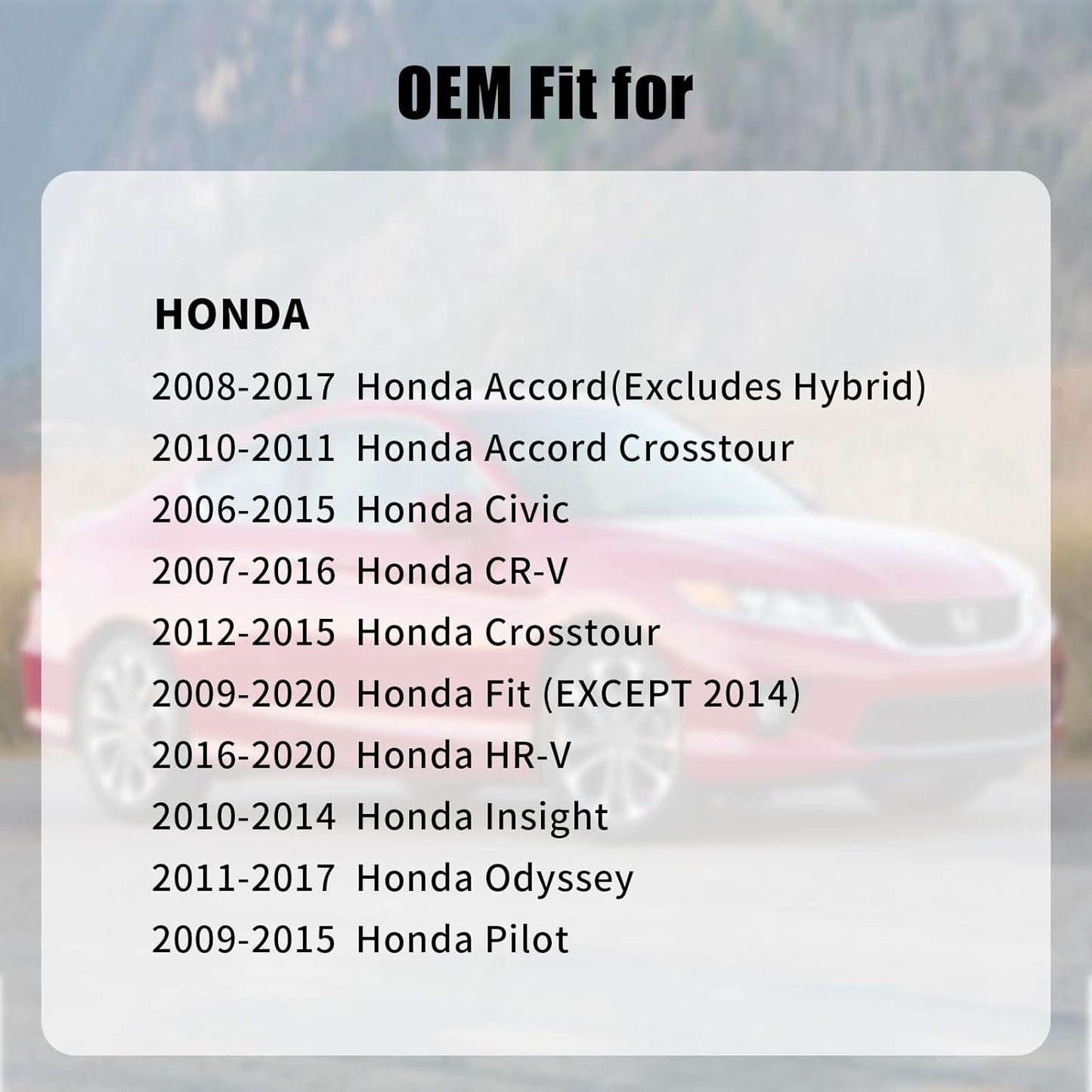 OEM Fit for

HONDA

2008-2017 Honda Accord(Excludes Hybrid)
2010-2011 Honda Accord Crosstour
2006-2015 Honda Civic
2007-2016 Honda CR-V
2012-2015 Honda Crosstour
2009-2020 Honda Fit (EXCEPT 2014)
2016-2020 Honda HR-V
2010-2014 Honda Insight
2011-2017 Honda Odyssey
2009-2015 Honda Pilot